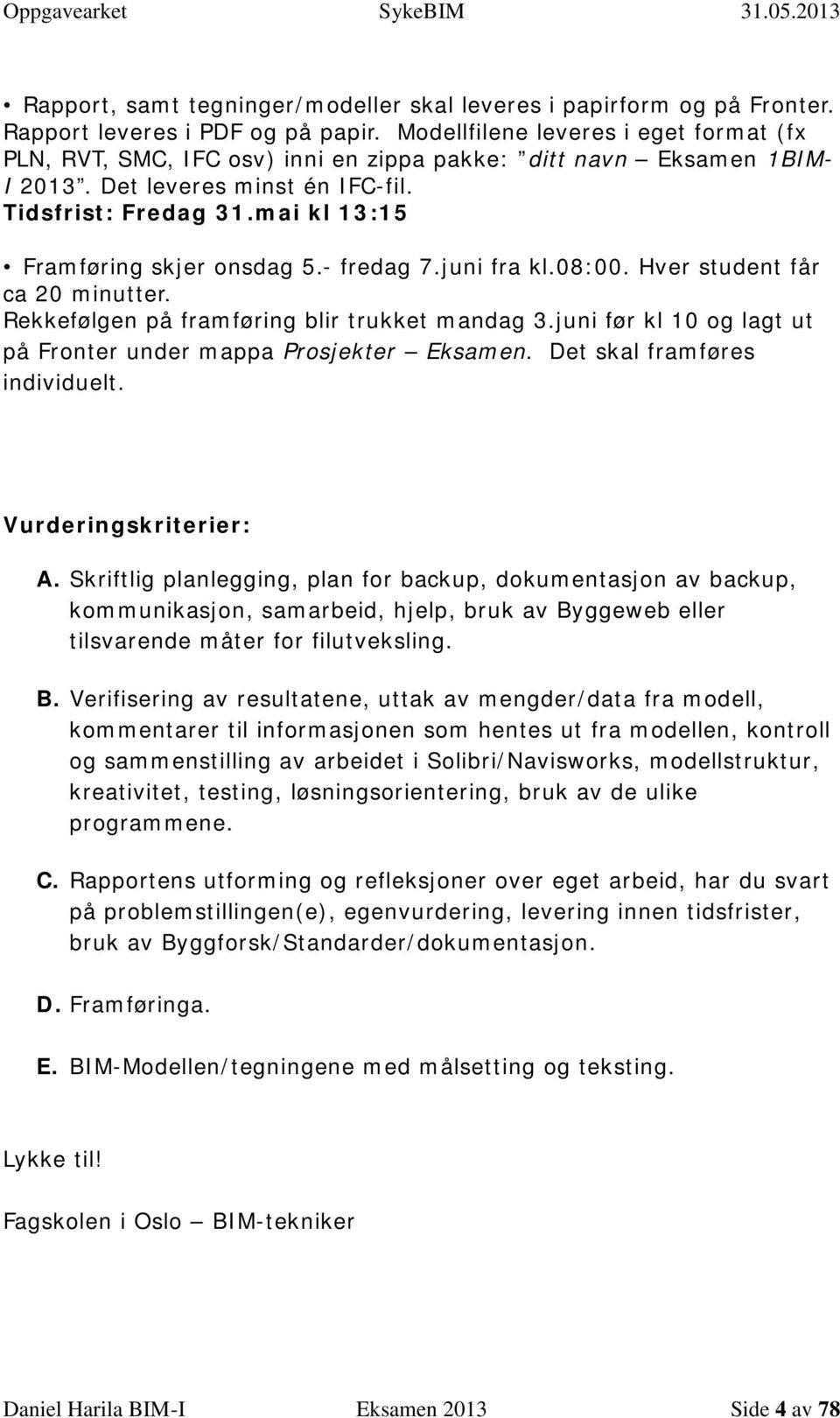 Oppgavearket SykeBIM 31.05.2013

• Rapport, samt tegninger/modeller skal leveres i papirform og på Fronter. Rapport leveres i PDF og på papir. Modellfilene leveres i eget format (fx PLN, RVT, SMC, IFC osv) inni en zippa pakke: "ditt navn – Eksamen 1BIM-I 2013". Det leveres minst én IFC-fil. Tidsfrist: Fredag 31.mai kl 13:15

• Framføring skjer onsdag 5.- fredag 7.juni fra kl.08:00. Hver student får ca 20 minutter. Rekkefølgen på framføring blir trukket mandag 3.juni før kl 10 og lagt ut på Fronter under mappa Prosjekter – Eksamen. Det skal framføres individuelt.

Vurderingskriterier:

A. Skriftlig planlegging, plan for backup, dokumentasjon av backup, kommunikasjon, samarbeid, hjelp, bruk av Byggeweb eller tilsvarende måter for filutveksling.

B. Verifisering av resultatene, uttak av mengder/data fra modell, kommentarer til informasjonen som hentes ut fra modellen, kontroll og sammenstilling av arbeidet i Solibri/Navisworks, modellstruktur, kreativitet, testing, løsningsorientering, bruk av de ulike programmene.

C. Rapportens utforming og refleksjoner over eget arbeid, har du svart på problemstillingen(e), egenvurdering, levering innen tidsfrister, bruk av Byggforsk/Standarder/dokumentasjon.

D. Framføringa.

E. BIM-Modellen/tegningene med målsetting og teksting.

Lykke til!

Fagskolen i Oslo – BIM-tekniker

Daniel Harila BIM-I Eksamen 2013 Side 4 av 78